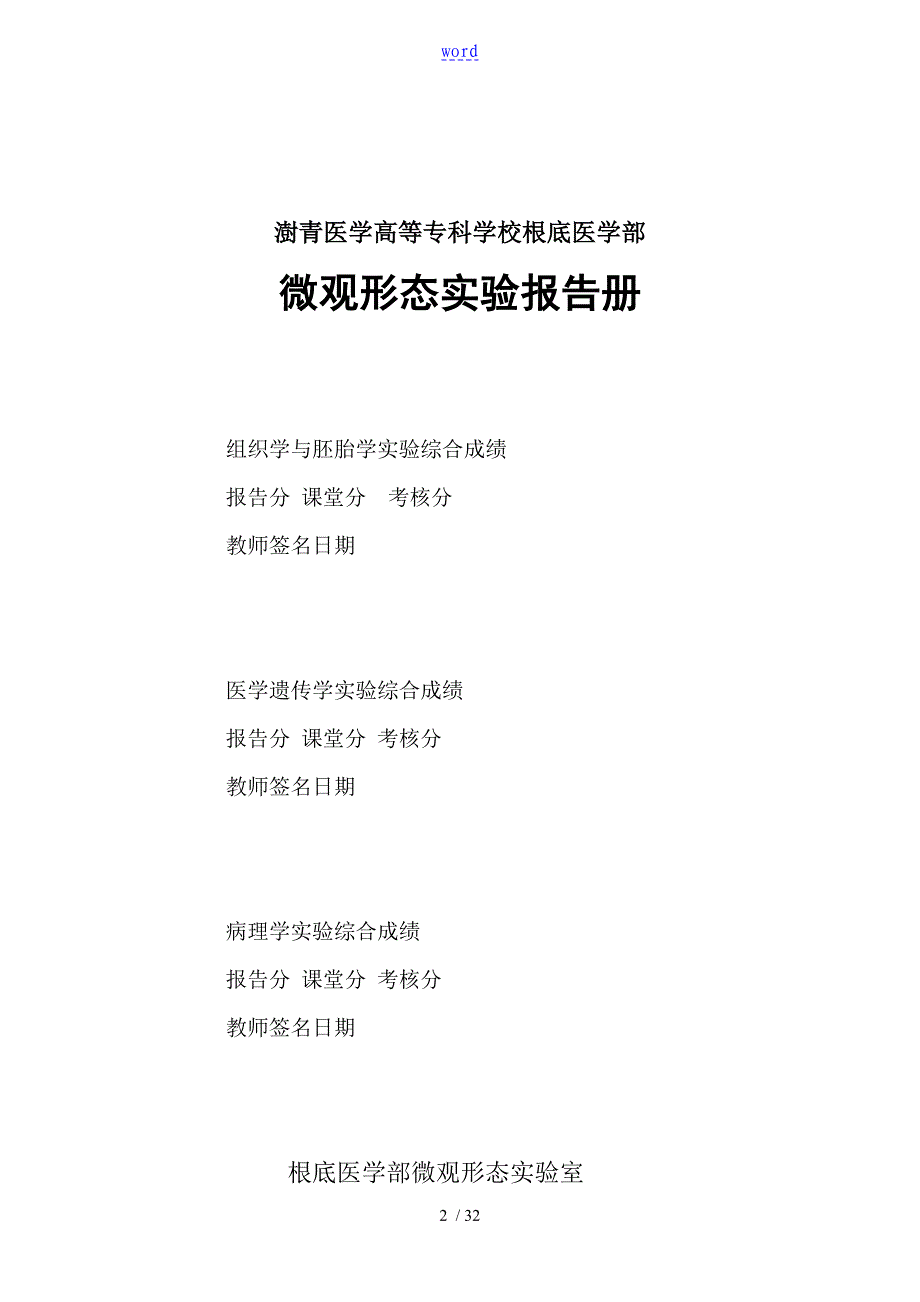 word

澍青医学高等专科学校根底医学部

微观形态实验报告册

组织学与胚胎学实验综合成绩

报告分 课堂分 考核分

教师签名日期

医学遗传学实验综合成绩

报告分 课堂分 考核分

教师签名日期

病理学实验综合成绩

报告分 课堂分 考核分

教师签名日期

根底医学部微观形态实验室

2 / 32